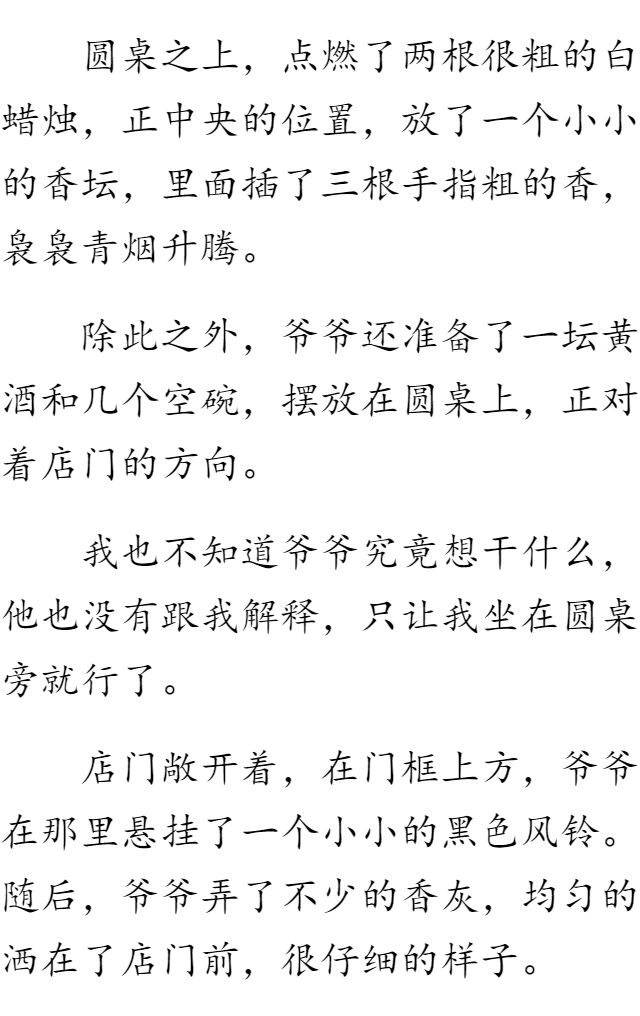 圆桌之上，点燃了两根很粗的白蜡烛，正中央的位置，放了一个小小的香坛，里面插了三根手指粗的香，袅袅青烟升腾。

除此之外，爷爷还准备了一坛黄酒和几个空碗，摆放在圆桌上，正对着店门的方向。

我也不知道爷爷究竟想干什么，他也没有跟我解释，只让我坐在圆桌旁就行了。

店门敞开着，在门框上方，爷爷在那里悬挂了一个小小的黑色风铃。随后，爷爷弄了不少的香灰，均匀的洒在了店门前，很仔细的样子。